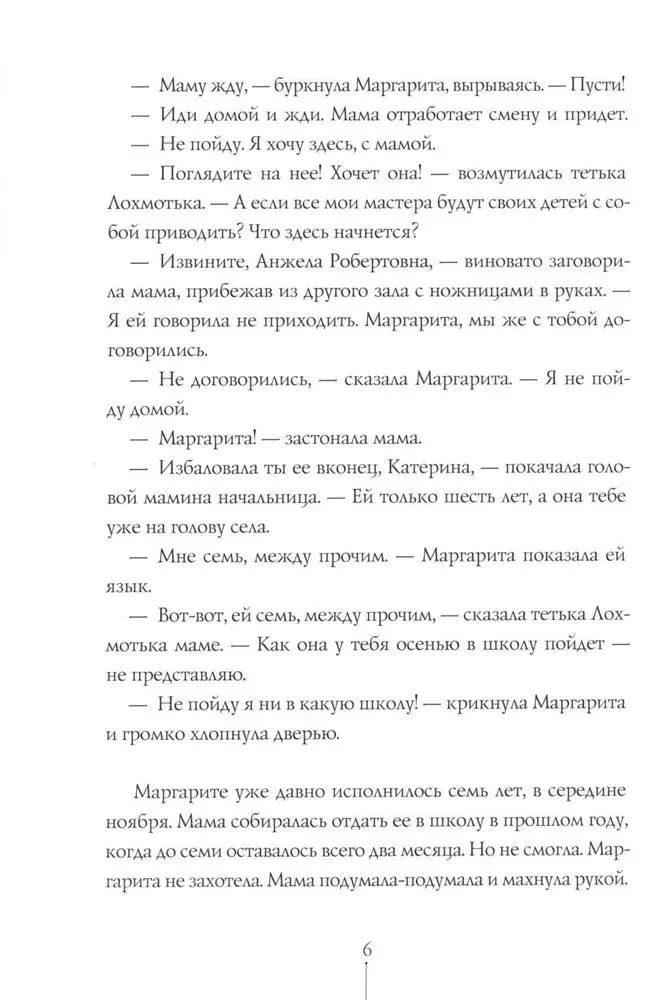 — Маму жду, — буркнула Маргарита, вырываясь. — Пусти!

— Иди домой и жди. Мама отработает смену и придет.

— Не пойду. Я хочу здесь, с мамой.

— Поглядите на нее! Хочет она! — возмутилась тетька Лохмотька. — А если все мои мастера будут своих детей с собой приводить? Что здесь начнется?

— Извините, Анжела Робертовна, — виновато заговорила мама, прибежав из другого зала с ножницами в руках. — Я ей говорила не приходить. Маргарита, мы же с тобой договорились.

— Не договорились, — сказала Маргарита. — Я не пойду домой.

— Маргарита! — застонала мама.

— Избаловала ты ее вконец, Катерина, — покачала головой мамина начальница. — Ей только шесть лет, а она тебе уже на голову села.

— Мне семь, между прочим. — Маргарита показала ей язык.

— Вот-вот, ей семь, между прочим, — сказала тетька Лохмотька маме. — Как она у тебя осенью в школу пойдет — не представляю.

— Не пойду я ни в какую школу! — крикнула Маргарита и громко хлопнула дверью.

Маргарите уже давно исполнилось семь лет, в середине ноября. Мама собиралась отдать ее в школу в прошлом году, когда до семи оставалось всего два месяца. Но не смогла. Маргарита не захотела. Мама подумала-подумала и махнула рукой.

6